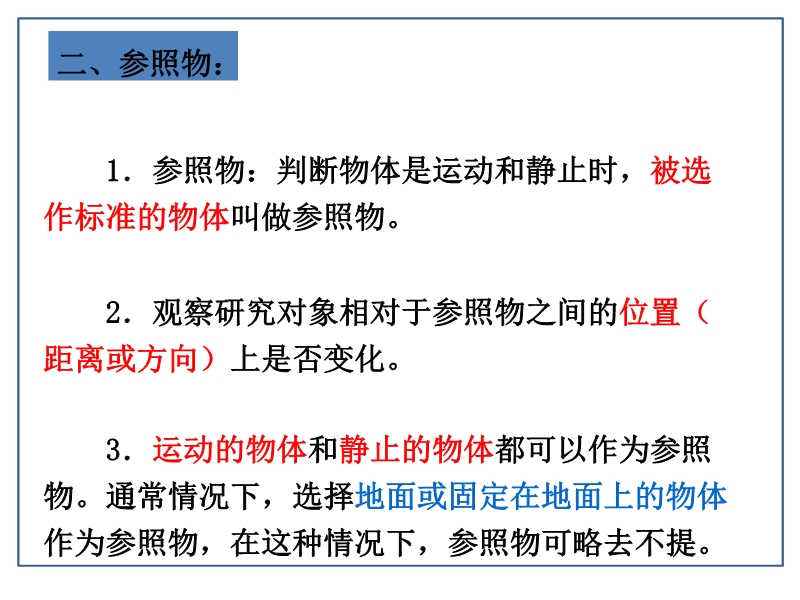 二、参照物：

1．参照物：判断物体是运动和静止时，被选作标准的物体叫做参照物。

2．观察研究对象相对于参照物之间的位置（距离或方向）上是否变化。

3．运动的物体和静止的物体都可以作为参照物。通常情况下，选择地面或固定在地面上的物体作为参照物，在这种情况下，参照物可略去不提。